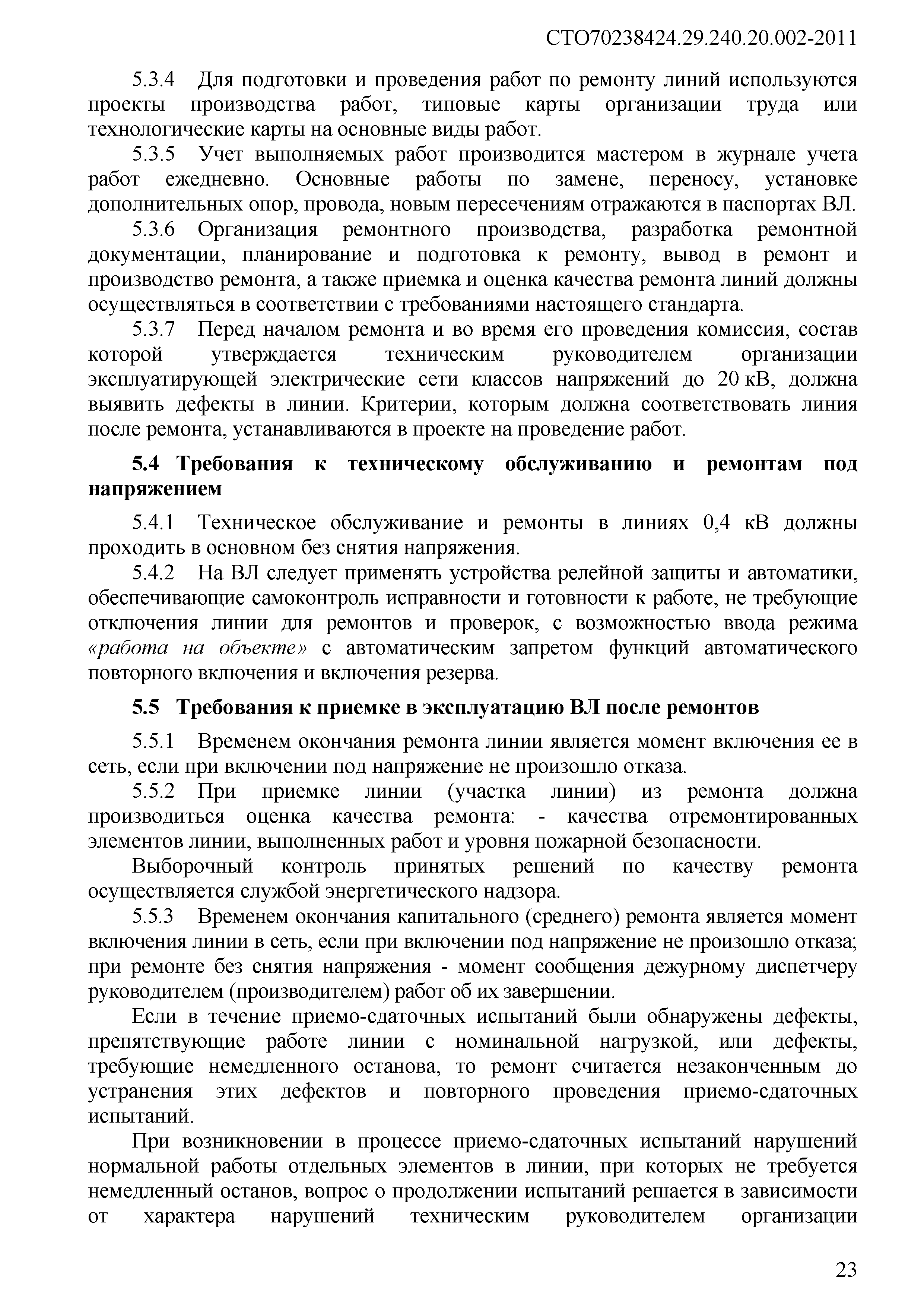 СТО70238424.29.240.20.002-2011

5.3.4 Для подготовки и проведения работ по ремонту линий используются проекты производства работ, типовые карты организации труда или технологические карты на основные виды работ.

5.3.5 Учет выполняемых работ производится мастером в журнале учета работ ежедневно. Основные работы по замене, переносу, установке дополнительных опор, провода, новым пересечениям отражаются в паспортах ВЛ.

5.3.6 Организация ремонтного производства, разработка ремонтной документации, планирование и подготовка к ремонту, вывод в ремонт и производство ремонта, а также приемка и оценка качества ремонта линий должны осуществляться в соответствии с требованиями настоящего стандарта.

5.3.7 Перед началом ремонта и во время его проведения комиссия, состав которой утверждается техническим руководителем организации эксплуатирующей электрические сети классов напряжений до 20 кВ, должна выявить дефекты в линии. Критерии, которым должна соответствовать линия после ремонта, устанавливаются в проекте на проведение работ.

5.4 Требования к техническому обслуживанию и ремонтам под напряжением

5.4.1 Техническое обслуживание и ремонты в линиях 0,4 кВ должны проходить в основном без снятия напряжения.

5.4.2 На ВЛ следует применять устройства релейной защиты и автоматики, обеспечивающие самоконтроль исправности и готовности к работе, не требующие отключения линии для ремонтов и проверок, с возможностью ввода режима «работа на объекте» с автоматическим запретом функций автоматического повторного включения и включения резерва.

5.5 Требования к приемке в эксплуатацию ВЛ после ремонтов

5.5.1 Временем окончания ремонта линии является момент включения ее в сеть, если при включении под напряжение не произошло отказа.

5.5.2 При приемке линии (участка линии) из ремонта должна производиться оценка качества ремонта: - качества отремонтированных элементов линии, выполненных работ и уровня пожарной безопасности.

Выборочный контроль принятых решений по качеству ремонта осуществляется службой энергетического надзора.

5.5.3 Временем окончания капитального (среднего) ремонта является момент включения линии в сеть, если при включении под напряжение не произошло отказа; при ремонте без снятия напряжения - момент сообщения дежурному диспетчеру руководителем (производителем) работ об их завершении.

Если в течение приемо-сдаточных испытаний были обнаружены дефекты, препятствующие работе линии с номинальной нагрузкой, или дефекты, требующие немедленного останова, то ремонт считается незаконченным до устранения этих дефектов и повторного проведения приемо-сдаточных испытаний.

При возникновении в процессе приемо-сдаточных испытаний нарушений нормальной работы отдельных элементов в линии, при которых не требуется немедленный останов, вопрос о продолжении испытаний решается в зависимости от характера нарушений техническим руководителем организации

23